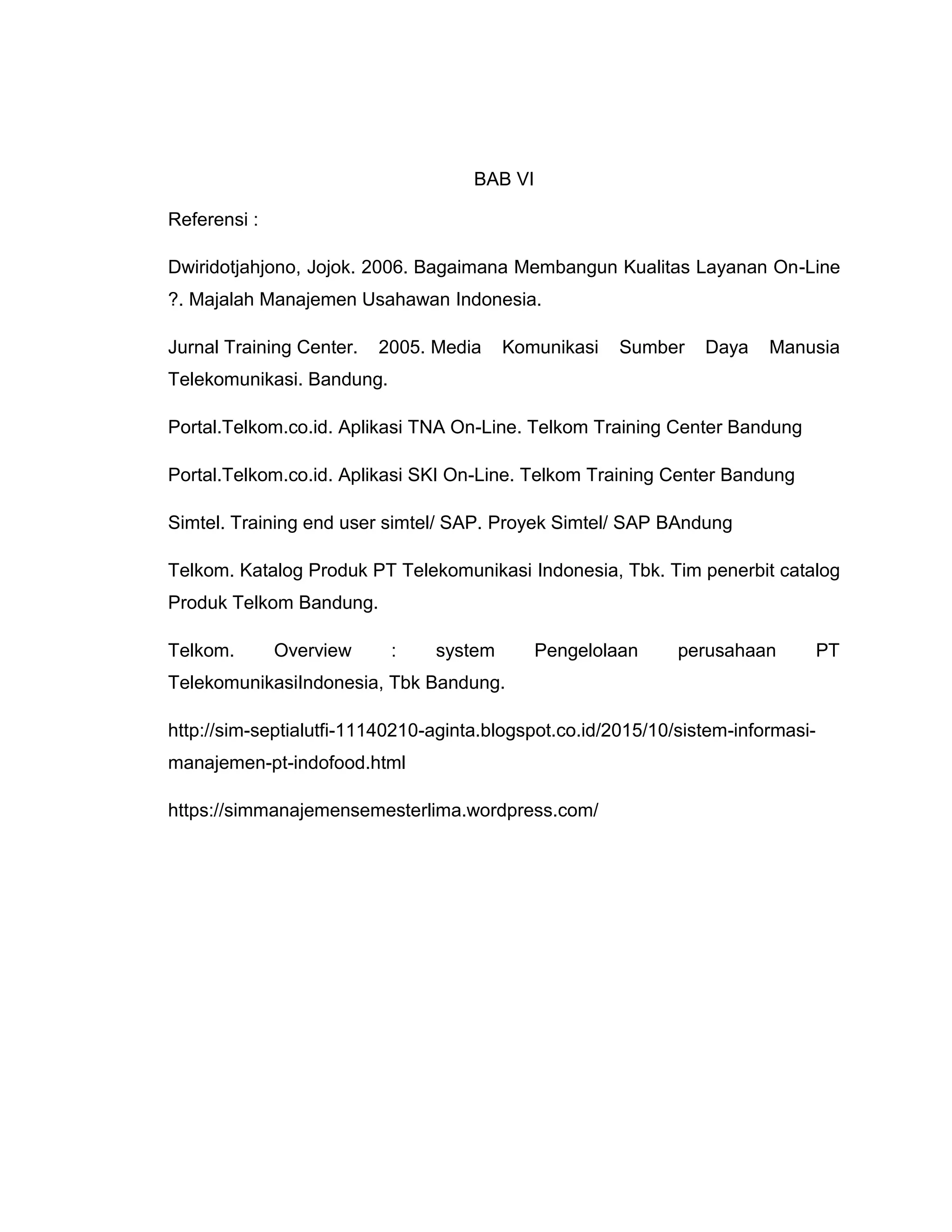 BAB VI

Referensi :

Dwiridotjahjono, Jojok. 2006. Bagaimana Membangun Kualitas Layanan On-Line ?. Majalah Manajemen Usahawan Indonesia.

Jurnal Training Center. 2005. Media Komunikasi Sumber Daya Manusia Telekomunikasi. Bandung.

Portal.Telkom.co.id. Aplikasi TNA On-Line. Telkom Training Center Bandung

Portal.Telkom.co.id. Aplikasi SKI On-Line. Telkom Training Center Bandung

Simtel. Training end user simtel/ SAP. Proyek Simtel/ SAP BAndung

Telkom. Katalog Produk PT Telekomunikasi Indonesia, Tbk. Tim penerbit catalog Produk Telkom Bandung.

Telkom. Overview : system Pengelolaan perusahaan PT TelekomunikasiIndonesia, Tbk Bandung.

http://sim-septialutfi-11140210-aginta.blogspot.co.id/2015/10/sistem-informasi-manajemen-pt-indofood.html

https://simmanajemensemesterlima.wordpress.com/